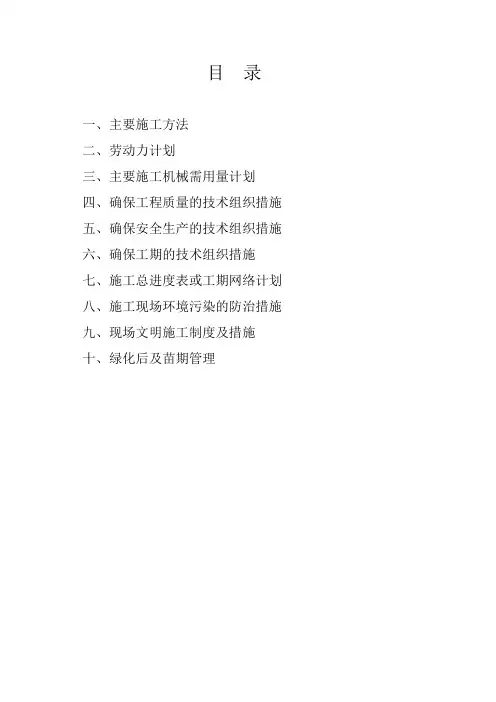 目 录

一、主要施工方法
二、劳动力计划
三、主要施工机械需用量计划
四、确保工程质量的技术组织措施
五、确保安全生产的技术组织措施
六、确保工期的技术组织措施
七、施工总进度表或工期网络计划
八、施工现场环境污染的防治措施
九、现场文明施工制度及措施
十、绿化后及苗期管理